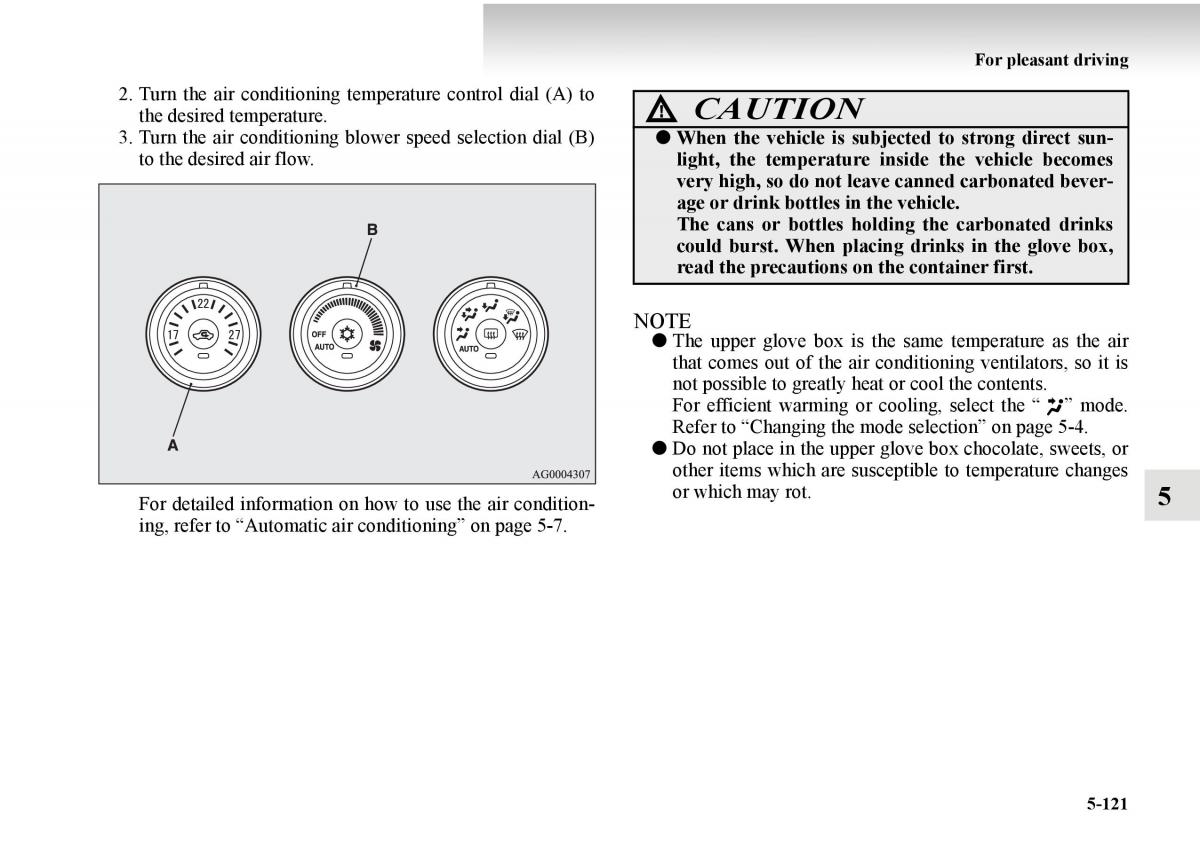 For pleasant driving

2. Turn the air conditioning temperature control dial (A) to the desired temperature.
3. Turn the air conditioning blower speed selection dial (B) to the desired air flow.

B
22
17
27
OFF
AUTO
AUTO
A
AG0004307

For detailed information on how to use the air conditioning, refer to “Automatic air conditioning” on page 5-7.

CAUTION
● When the vehicle is subjected to strong direct sunlight, the temperature inside the vehicle becomes very high, so do not leave canned carbonated beverage or drink bottles in the vehicle.
The cans or bottles holding the carbonated drinks could burst. When placing drinks in the glove box, read the precautions on the container first.

NOTE
● The upper glove box is the same temperature as the air that comes out of the air conditioning ventilators, so it is not possible to greatly heat or cool the contents.
For efficient warming or cooling, select the “ ” mode. Refer to “Changing the mode selection” on page 5-4.
● Do not place in the upper glove box chocolate, sweets, or other items which are susceptible to temperature changes or which may rot.

5

5-121